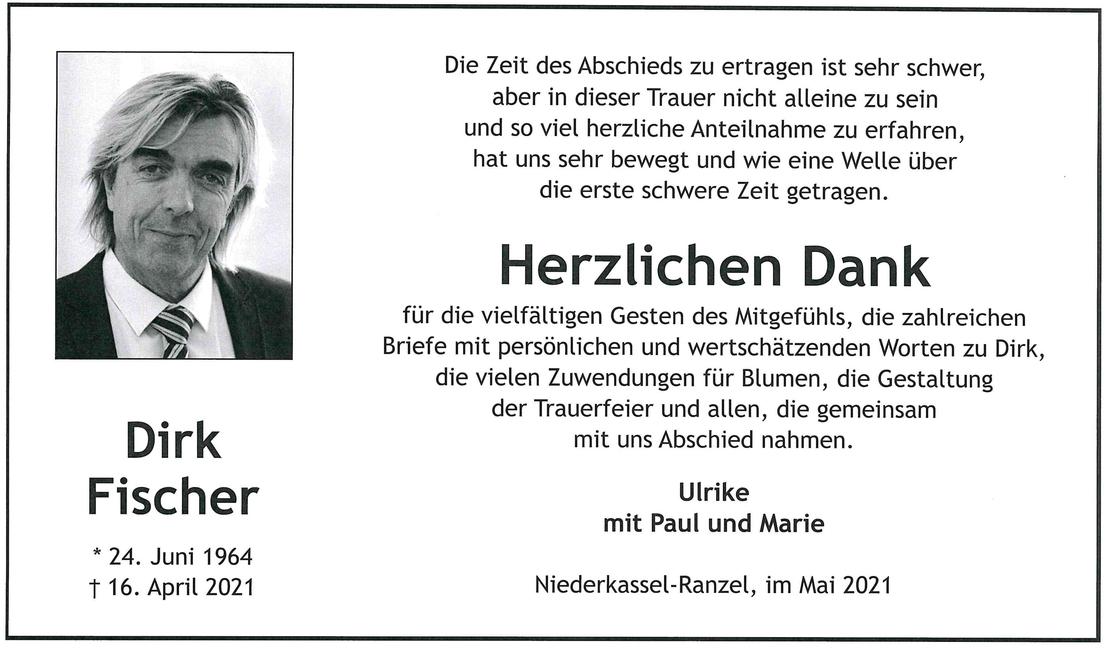 Dirk
Fischer

* 24. Juni 1964
† 16. April 2021

Die Zeit des Abschieds zu ertragen ist sehr schwer,
aber in dieser Trauer nicht alleine zu sein
und so viel herzliche Anteilnahme zu erfahren,
hat uns sehr bewegt und wie eine Welle über
die erste schwere Zeit getragen.

Herzlichen Dank

für die vielfältigen Gesten des Mitgefühls, die zahlreichen Briefe mit persönlichen und wertschätzenden Worten zu Dirk, die vielen Zuwendungen für Blumen, die Gestaltung der Trauerfeier und allen, die gemeinsam mit uns Abschied nahmen.

Ulrike
mit Paul und Marie

Niederkassel-Ranzel, im Mai 2021